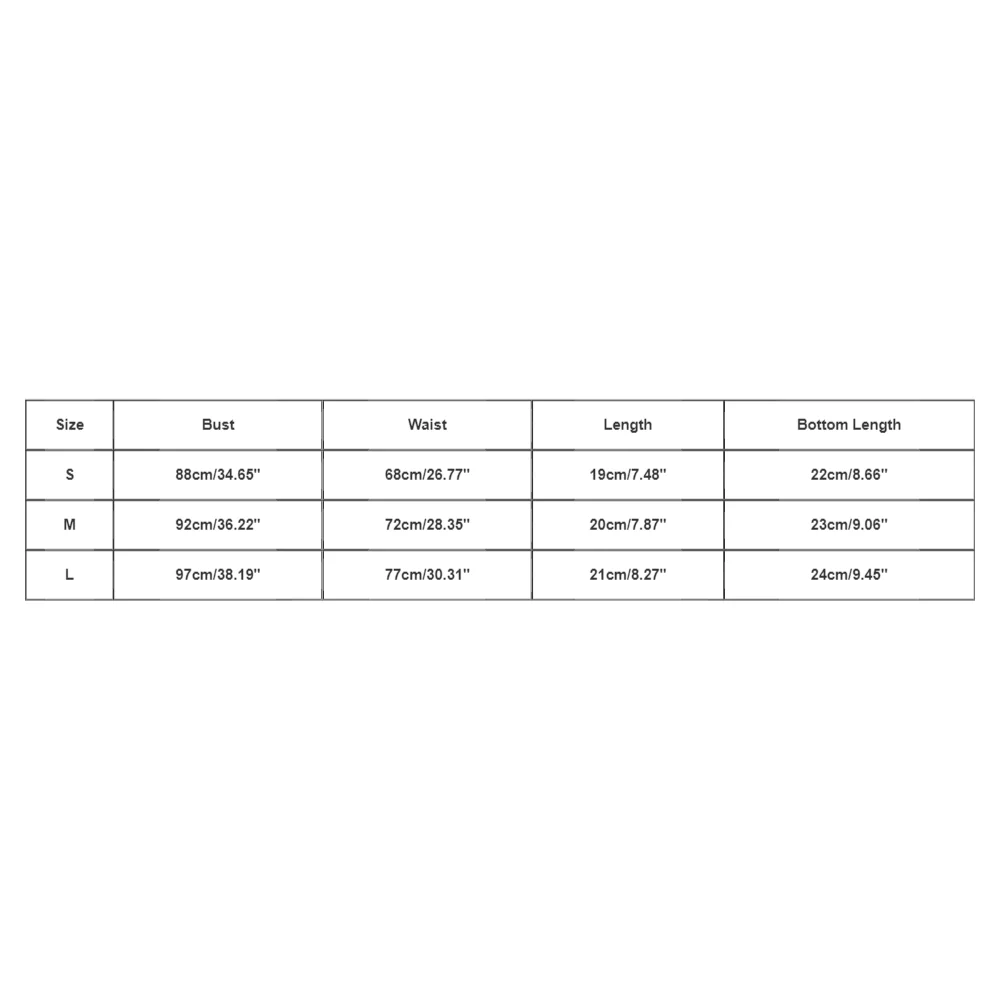 | Size | Bust | Waist | Length | Bottom Length |
|---|---|---|---|---|
| S | 88cm/34.65'' | 68cm/26.77'' | 19cm/7.48'' | 22cm/8.66'' |
| M | 92cm/36.22'' | 72cm/28.35'' | 20cm/7.87'' | 23cm/9.06'' |
| L | 97cm/38.19'' | 77cm/30.31'' | 21cm/8.27'' | 24cm/9.45'' |